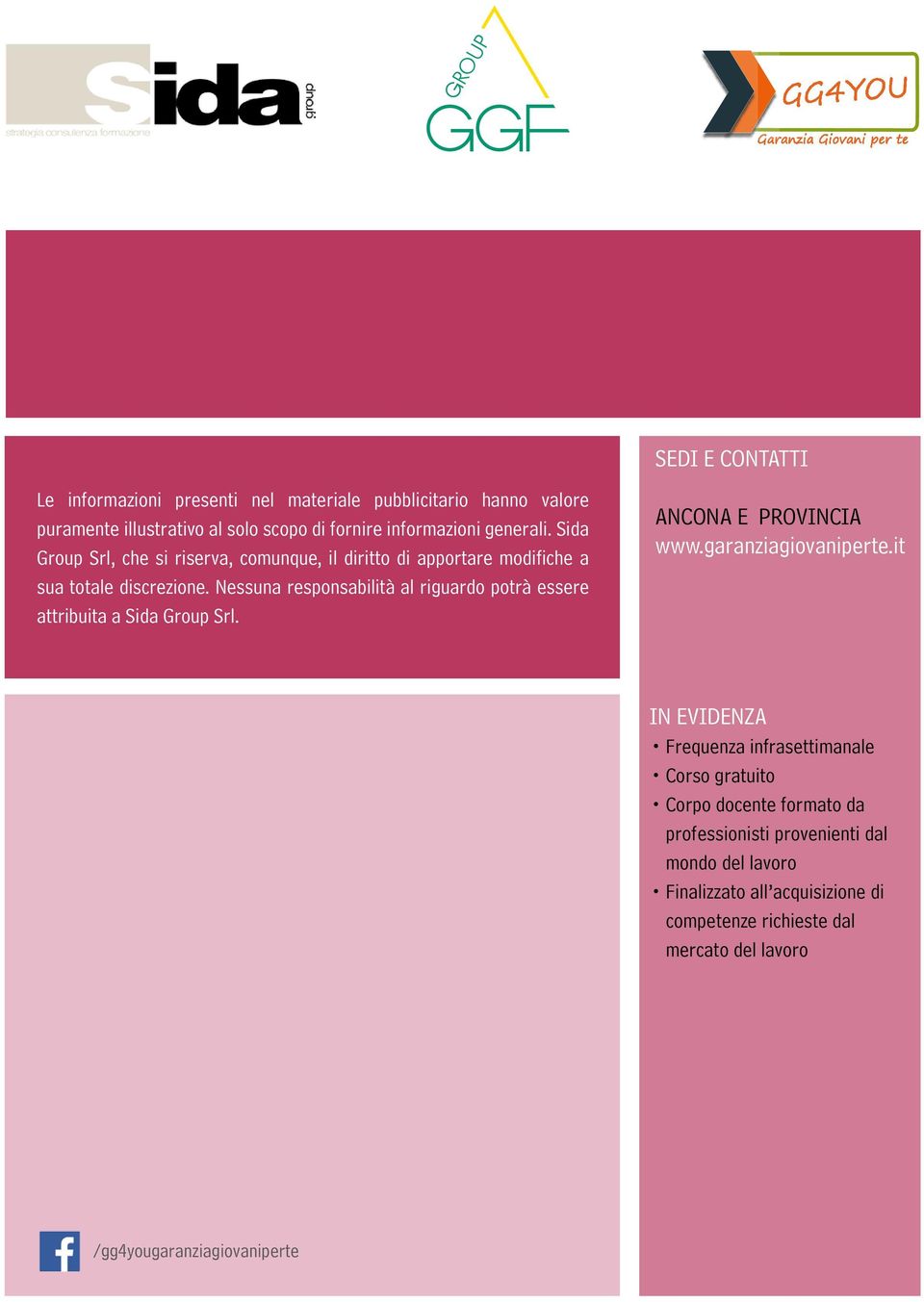 Sida group
strategia consulenza formazione

GROUP
GGF

GG4YOU
Garanzia Giovani per te

Le informazioni presenti nel materiale pubblicitario hanno valore puramente illustrativo al solo scopo di fornire informazioni generali. Sida Group Srl, che si riserva, comunque, il diritto di apportare modifiche a sua totale discrezione. Nessuna responsabilità al riguardo potrà essere attribuita a Sida Group Srl.

SEDI E CONTATTI

ANCONA E PROVINCIA
www.garanziagiovaniperte.it

IN EVIDENZA
• Frequenza infrasettimanale
• Corso gratuito
• Corpo docente formato da professionisti provenienti dal mondo del lavoro
• Finalizzato all'acquisizione di competenze richieste dal mercato del lavoro

/gg4yougaranziagiovaniperte